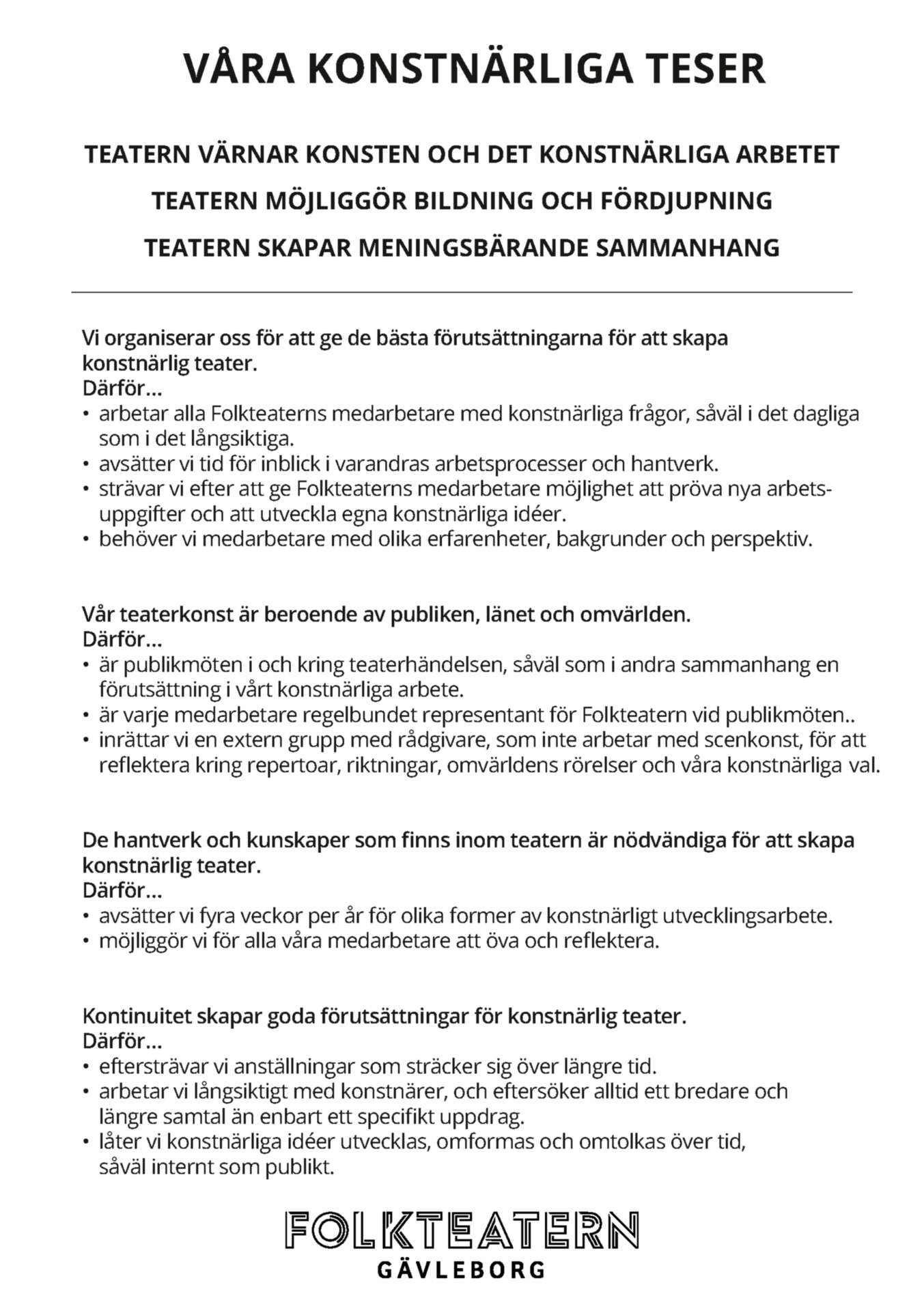 VÅRA KONSTNÄRLIGA TESER

TEATERN VÄRNAR KONSTEN OCH DET KONSTNÄRLIGA ARBETET

TEATERN MÖJLIGGÖR BILDNING OCH FÖRDJUPNING

TEATERN SKAPAR MENINGSBÄRANDE SAMMANHANG

Vi organiserar oss för att ge de bästa förutsättningarna för att skapa konstnärlig teater.
Därför...
• arbetar alla Folkteaterns medarbetare med konstnärliga frågor, såväl i det dagliga som i det långsiktiga.
• avsätter vi tid för inblick i varandras arbetsprocesser och hantverk.
• strävar vi efter att ge Folkteaterns medarbetare möjlighet att pröva nya arbetsuppgifter och att utveckla egna konstnärliga idéer.
• behöver vi medarbetare med olika erfarenheter, bakgrunder och perspektiv.

Vår teaterkonst är beroende av publiken, länet och omvärlden.
Därför...
• är publikmöten i och kring teaterhändelsen, såväl som i andra sammanhang en förutsättning i vårt konstnärliga arbete.
• är varje medarbetare regelbundet representant för Folkteatern vid publikmöten..
• inrättar vi en extern grupp med rådgivare, som inte arbetar med scenkonst, för att reflektera kring repertoar, riktningar, omvärldens rörelser och våra konstnärliga val.

De hantverk och kunskaper som finns inom teatern är nödvändiga för att skapa konstnärlig teater.
Därför...
• avsätter vi fyra veckor per år för olika former av konstnärligt utvecklingsarbete.
• möjliggör vi för alla våra medarbetare att öva och reflektera.

Kontinuitet skapar goda förutsättningar för konstnärlig teater.
Därför...
• eftersträvar vi anställningar som sträcker sig över längre tid.
• arbetar vi långsiktigt med konstnärer, och eftersöker alltid ett bredare och längre samtal än enbart ett specifikt uppdrag.
• låter vi konstnärliga idéer utvecklas, omformas och omtolkas över tid, såväl internt som publikt.

FOLKTEATERN
GÄVLEBORG